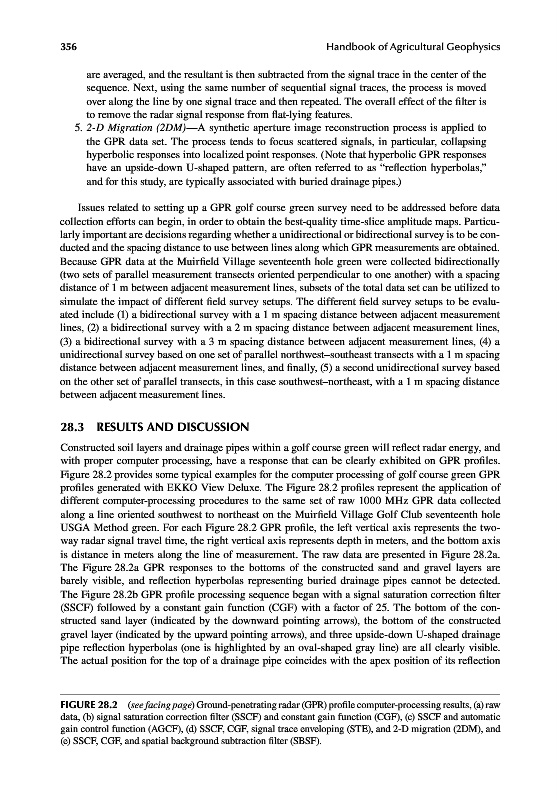 356 Handbook of Agricultural Geophysics

are averaged, and the resultant is then subtracted from the signal trace in the center of the sequence. Next, using the same number of sequential signal traces, the process is moved over along the line by one signal trace and then repeated. The overall effect of the filter is to remove the radar signal response from flat-lying features.

5. 2-D Migration (2DM)—A synthetic aperture image reconstruction process is applied to the GPR data set. The process tends to focus scattered signals, in particular, collapsing hyperbolic responses into localized point responses. (Note that hyperbolic GPR responses have an upside-down U-shaped pattern, are often referred to as "reflection hyperbolas," and for this study, are typically associated with buried drainage pipes.)

Issues related to setting up a GPR golf course green survey need to be addressed before data collection efforts can begin, in order to obtain the best-quality time-slice amplitude maps. Particularly important are decisions regarding whether a unidirectional or bidirectional survey is to be conducted and the spacing distance to use between lines along which GPR measurements are obtained. Because GPR data at the Muirfield Village seventeenth hole green were collected bidirectionally (two sets of parallel measurement transects oriented perpendicular to one another) with a spacing distance of 1 m between adjacent measurement lines, subsets of the total data set can be utilized to simulate the impact of different field survey setups. The different field survey setups to be evaluated include (1) a bidirectional survey with a 1 m spacing distance between adjacent measurement lines, (2) a bidirectional survey with a 2 m spacing distance between adjacent measurement lines, (3) a bidirectional survey with a 3 m spacing distance between adjacent measurement lines, (4) a unidirectional survey based on one set of parallel northwest–southeast transects with a 1 m spacing distance between adjacent measurement lines, and finally, (5) a second unidirectional survey based on the other set of parallel transects, in this case southwest–northeast, with a 1 m spacing distance between adjacent measurement lines.

28.3 RESULTS AND DISCUSSION

Constructed soil layers and drainage pipes within a golf course green will reflect radar energy, and with proper computer processing, have a response that can be clearly exhibited on GPR profiles. Figure 28.2 provides some typical examples for the computer processing of golf course green GPR profiles generated with EKKO View Deluxe. The Figure 28.2 profiles represent the application of different computer-processing procedures to the same set of raw 1000 MHz GPR data collected along a line oriented southwest to northeast on the Muirfield Village Golf Club seventeenth hole USGA Method green. For each Figure 28.2 GPR profile, the left vertical axis represents the two-way radar signal travel time, the right vertical axis represents depth in meters, and the bottom axis is distance in meters along the line of measurement. The raw data are presented in Figure 28.2a. The Figure 28.2a GPR responses to the bottoms of the constructed sand and gravel layers are barely visible, and reflection hyperbolas representing buried drainage pipes cannot be detected. The Figure 28.2b GPR profile processing sequence began with a signal saturation correction filter (SSCF) followed by a constant gain function (CGF) with a factor of 25. The bottom of the constructed sand layer (indicated by the downward pointing arrows), the bottom of the constructed gravel layer (indicated by the upward pointing arrows), and three upside-down U-shaped drainage pipe reflection hyperbolas (one is highlighted by an oval-shaped gray line) are all clearly visible. The actual position for the top of a drainage pipe coincides with the apex position of its reflection

FIGURE 28.2 (see facing page) Ground-penetrating radar (GPR) profile computer-processing results, (a) raw data, (b) signal saturation correction filter (SSCF) and constant gain function (CGF), (c) SSCF and automatic gain control function (AGCF), (d) SSCF, CGF, signal trace enveloping (STE), and 2-D migration (2DM), and (e) SSCF, CGF, and spatial background subtraction filter (SBSF).